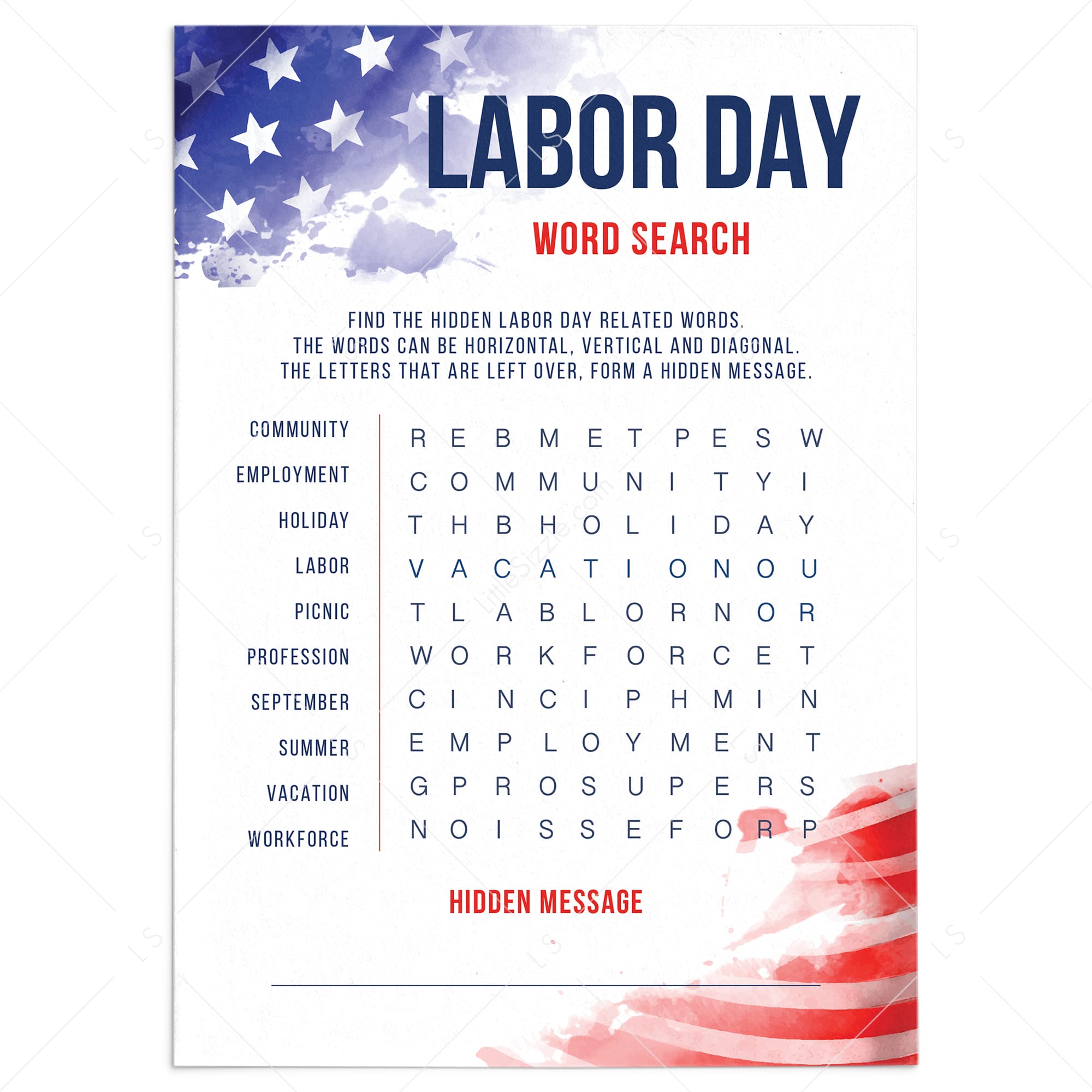 LABOR DAY

WORD SEARCH

FIND THE HIDDEN LABOR DAY RELATED WORDS.
THE WORDS CAN BE HORIZONTAL, VERTICAL AND DIAGONAL.
THE LETTERS THAT ARE LEFT OVER, FORM A HIDDEN MESSAGE.

COMMUNITY
EMPLOYMENT
HOLIDAY
LABOR
PICNIC
PROFESSION
SEPTEMBER
SUMMER
VACATION
WORKFORCE

R E B M E T P E S W
C O M M U N I T Y I
T H B H O L I D A Y
V A C A T I O N O U
T L A B L O R N O R
W O R K F O R C E T
C I N C I P H M I N
E M P L O Y M E N T
G P R O S U P E R S
N O I S S E F O R P

HIDDEN MESSAGE

____

LS

LittleSizzle.com